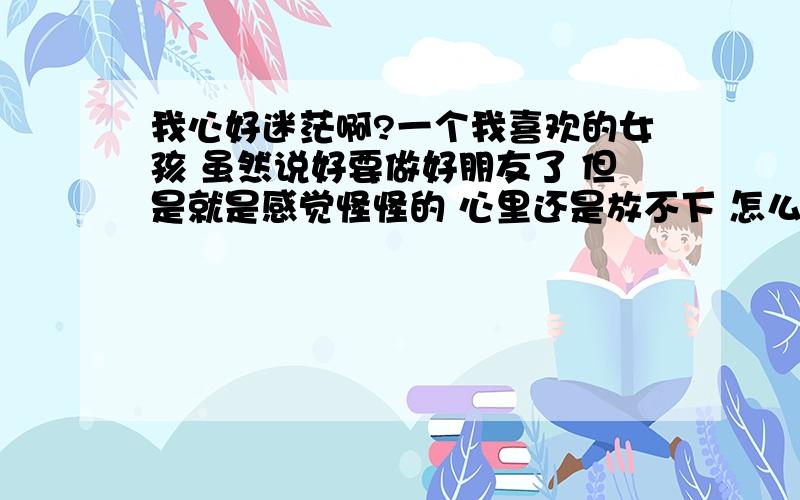 我心好迷茫啊?一个我喜欢的女孩 虽然说好要做好朋友了 但是就是感觉怪怪的 心里还是放不下 怎么